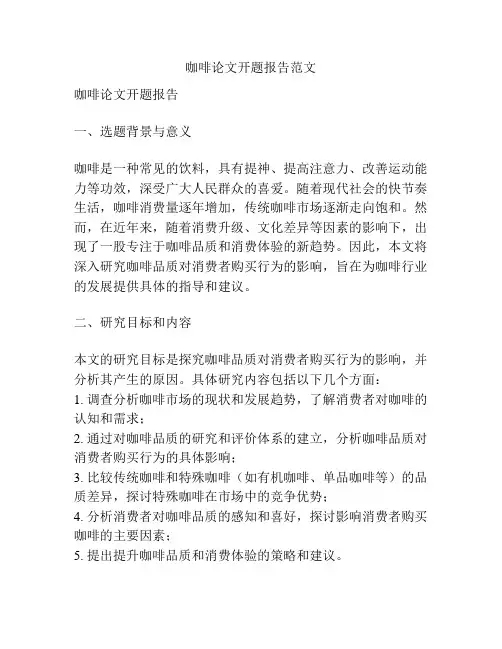 咖啡论文开题报告范文

咖啡论文开题报告

一、选题背景与意义

咖啡是一种常见的饮料，具有提神、提高注意力、改善运动能力等功效，深受广大人民群众的喜爱。随着现代社会的快节奏生活，咖啡消费量逐年增加，传统咖啡市场逐渐走向饱和。然而，在近年来，随着消费升级、文化差异等因素的影响下，出现了一股专注于咖啡品质和消费体验的新趋势。因此，本文将深入研究咖啡品质对消费者购买行为的影响，旨在为咖啡行业的发展提供具体的指导和建议。

二、研究目标和内容

本文的研究目标是探究咖啡品质对消费者购买行为的影响，并分析其产生的原因。具体研究内容包括以下几个方面：
1. 调查分析咖啡市场的现状和发展趋势，了解消费者对咖啡的认知和需求；
2. 通过对咖啡品质的研究和评价体系的建立，分析咖啡品质对消费者购买行为的具体影响；
3. 比较传统咖啡和特殊咖啡（如有机咖啡、单品咖啡等）的品质差异，探讨特殊咖啡在市场中的竞争优势；
4. 分析消费者对咖啡品质的感知和喜好，探讨影响消费者购买咖啡的主要因素；
5. 提出提升咖啡品质和消费体验的策略和建议。